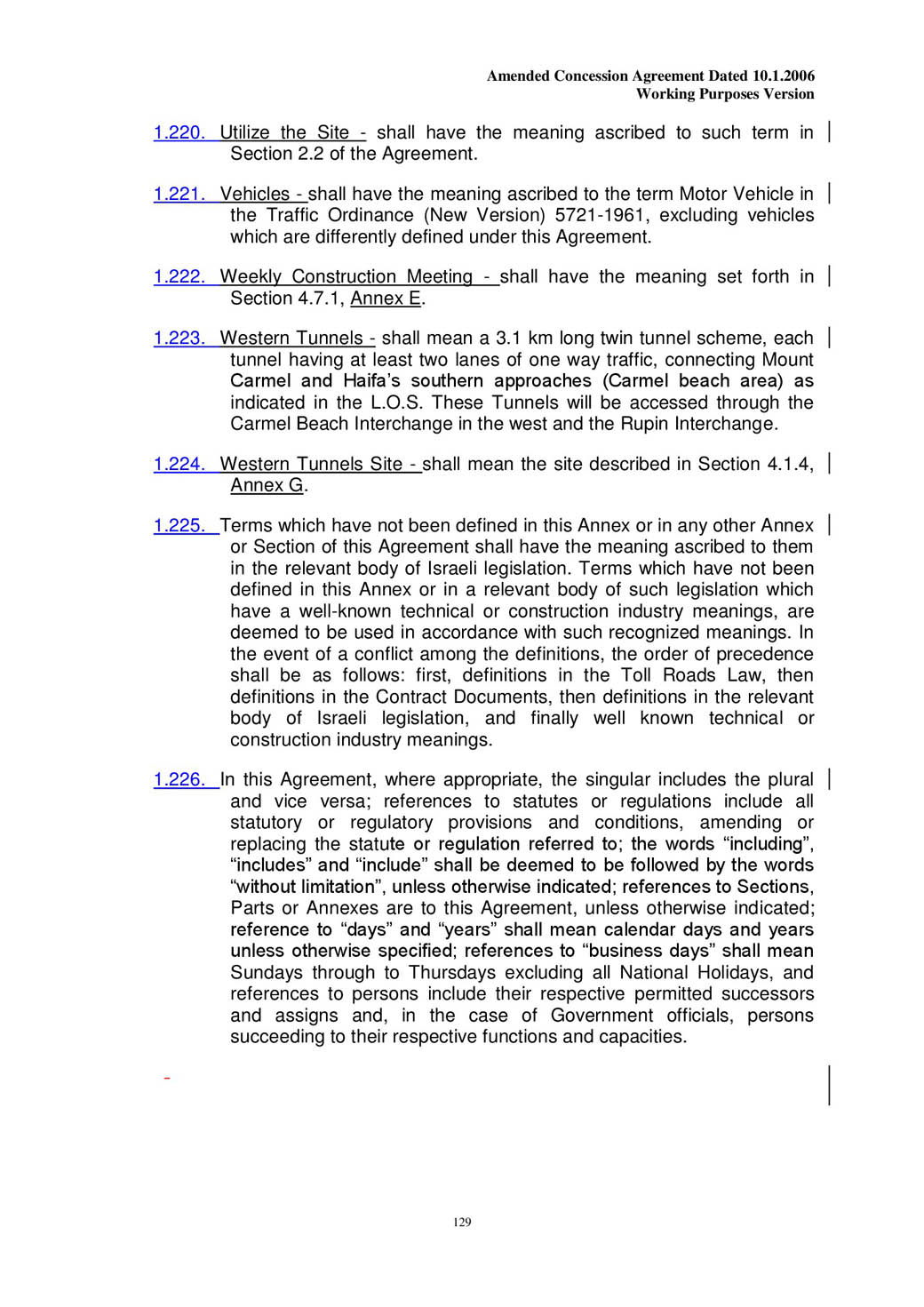 Amended Concession Agreement Dated 10.1.2006
Working Purposes Version

1.220. Utilize the Site - shall have the meaning ascribed to such term in Section 2.2 of the Agreement.

1.221. Vehicles - shall have the meaning ascribed to the term Motor Vehicle in the Traffic Ordinance (New Version) 5721-1961, excluding vehicles which are differently defined under this Agreement.

1.222. Weekly Construction Meeting - shall have the meaning set forth in Section 4.7.1, Annex E.

1.223. Western Tunnels - shall mean a 3.1 km long twin tunnel scheme, each tunnel having at least two lanes of one way traffic, connecting Mount Carmel and Haifa's southern approaches (Carmel beach area) as indicated in the L.O.S. These Tunnels will be accessed through the Carmel Beach Interchange in the west and the Rupin Interchange.

1.224. Western Tunnels Site - shall mean the site described in Section 4.1.4, Annex G.

1.225. Terms which have not been defined in this Annex or in any other Annex or Section of this Agreement shall have the meaning ascribed to them in the relevant body of Israeli legislation. Terms which have not been defined in this Annex or in a relevant body of such legislation which have a well-known technical or construction industry meanings, are deemed to be used in accordance with such recognized meanings. In the event of a conflict among the definitions, the order of precedence shall be as follows: first, definitions in the Toll Roads Law, then definitions in the Contract Documents, then definitions in the relevant body of Israeli legislation, and finally well known technical or construction industry meanings.

1.226. In this Agreement, where appropriate, the singular includes the plural and vice versa; references to statutes or regulations include all statutory or regulatory provisions and conditions, amending or replacing the statute or regulation referred to; the words "including", "includes" and "include" shall be deemed to be followed by the words "without limitation", unless otherwise indicated; references to Sections, Parts or Annexes are to this Agreement, unless otherwise indicated; reference to "days" and "years" shall mean calendar days and years unless otherwise specified; references to "business days" shall mean Sundays through to Thursdays excluding all National Holidays, and references to persons include their respective permitted successors and assigns and, in the case of Government officials, persons succeeding to their respective functions and capacities.

-

129